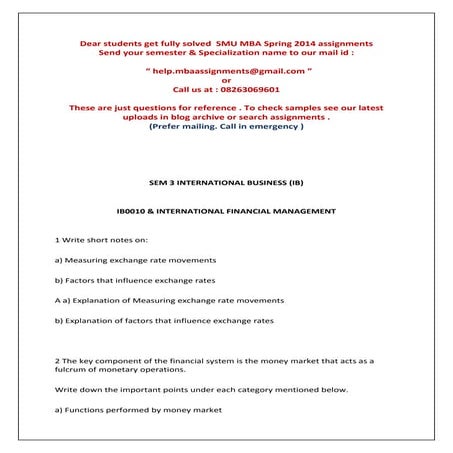 Dear students get fully solved SMU MBA Spring 2014 assignments
Send your semester & Specialization name to our mail id :

" help.mbaassignments@gmail.com "
or
Call us at : 08263069601

These are just questions for reference . To check samples see our latest uploads in blog archive or search assignments .
(Prefer mailing. Call in emergency )

SEM 3 INTERNATIONAL BUSINESS (IB)

IB0010 & INTERNATIONAL FINANCIAL MANAGEMENT

1 Write short notes on:

a) Measuring exchange rate movements

b) Factors that influence exchange rates

A a) Explanation of Measuring exchange rate movements

b) Explanation of factors that influence exchange rates

2 The key component of the financial system is the money market that acts as a fulcrum of monetary operations.

Write down the important points under each category mentioned below.

a) Functions performed by money market